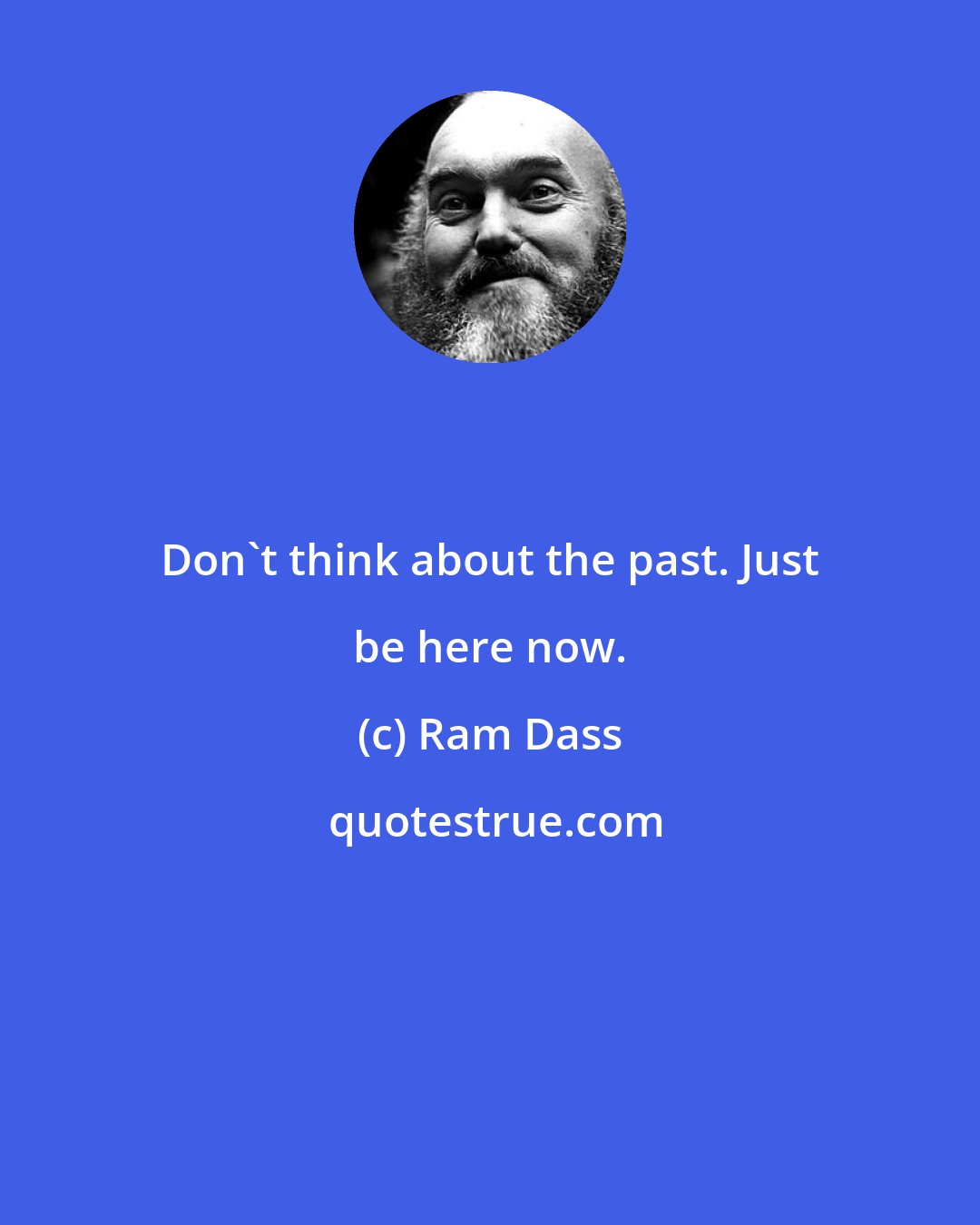 Don`t think about the past. Just be here now.

(c) Ram Dass

quotestrue.com